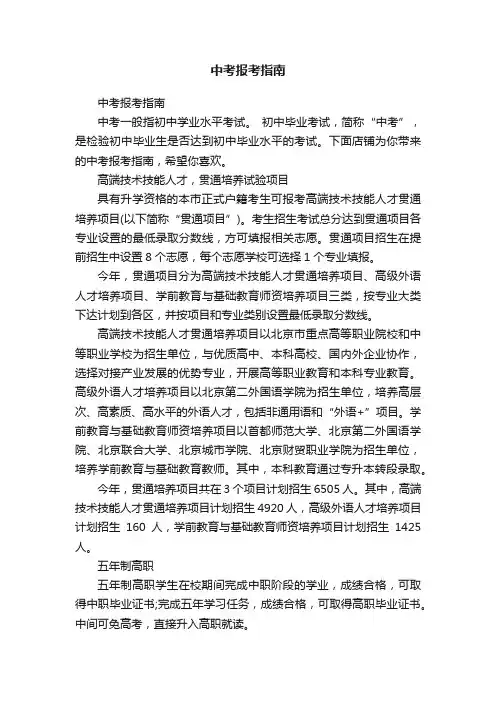 中考报考指南

中考报考指南

中考一般指初中学业水平考试。 初中毕业考试，简称“中考”，是检验初中毕业生是否达到初中毕业水平的考试。下面店铺为你带来的中考报考指南，希望你喜欢。

高端技术技能人才，贯通培养试验项目

具有升学资格的本市正式户籍考生可报考高端技术技能人才贯通培养项目(以下简称“贯通项目”)。考生招生考试总分达到贯通项目各专业设置的最低录取分数线，方可填报相关志愿。贯通项目招生在提前招生中设置 8 个志愿，每个志愿学校可选择 1 个专业填报。

今年，贯通项目分为高端技术技能人才贯通培养项目、高级外语人才培养项目、学前教育与基础教育师资培养项目三类，按专业大类下达计划到各区，并按项目和专业类别设置最低录取分数线。

高端技术技能人才贯通培养项目以北京市重点高等职业院校和中等职业学校为招生单位，与优质高中、本科高校、国内外企业协作，选择对接产业发展的优势专业，开展高等职业教育和本科专业教育。高级外语人才培养项目以北京第二外国语学院为招生单位，培养高层次、高素质、高水平的外语人才，包括非通用语和“外语+”项目。学前教育与基础教育师资培养项目以首都师范大学、北京第二外国语学院、北京联合大学、北京城市学院、北京财贸职业学院为招生单位，培养学前教育与基础教育教师。其中，本科教育通过专升本转段录取。

今年，贯通培养项目共在 3 个项目计划招生 6505 人。其中，高端技术技能人才贯通培养项目计划招生 4920 人，高级外语人才培养项目计划招生 160 人，学前教育与基础教育师资培养项目计划招生 1425 人。

五年制高职

五年制高职学生在校期间完成中职阶段的学业，成绩合格，可取得中职毕业证书;完成五年学习任务，成绩合格，可取得高职毕业证书。中间可免高考，直接升入高职就读。